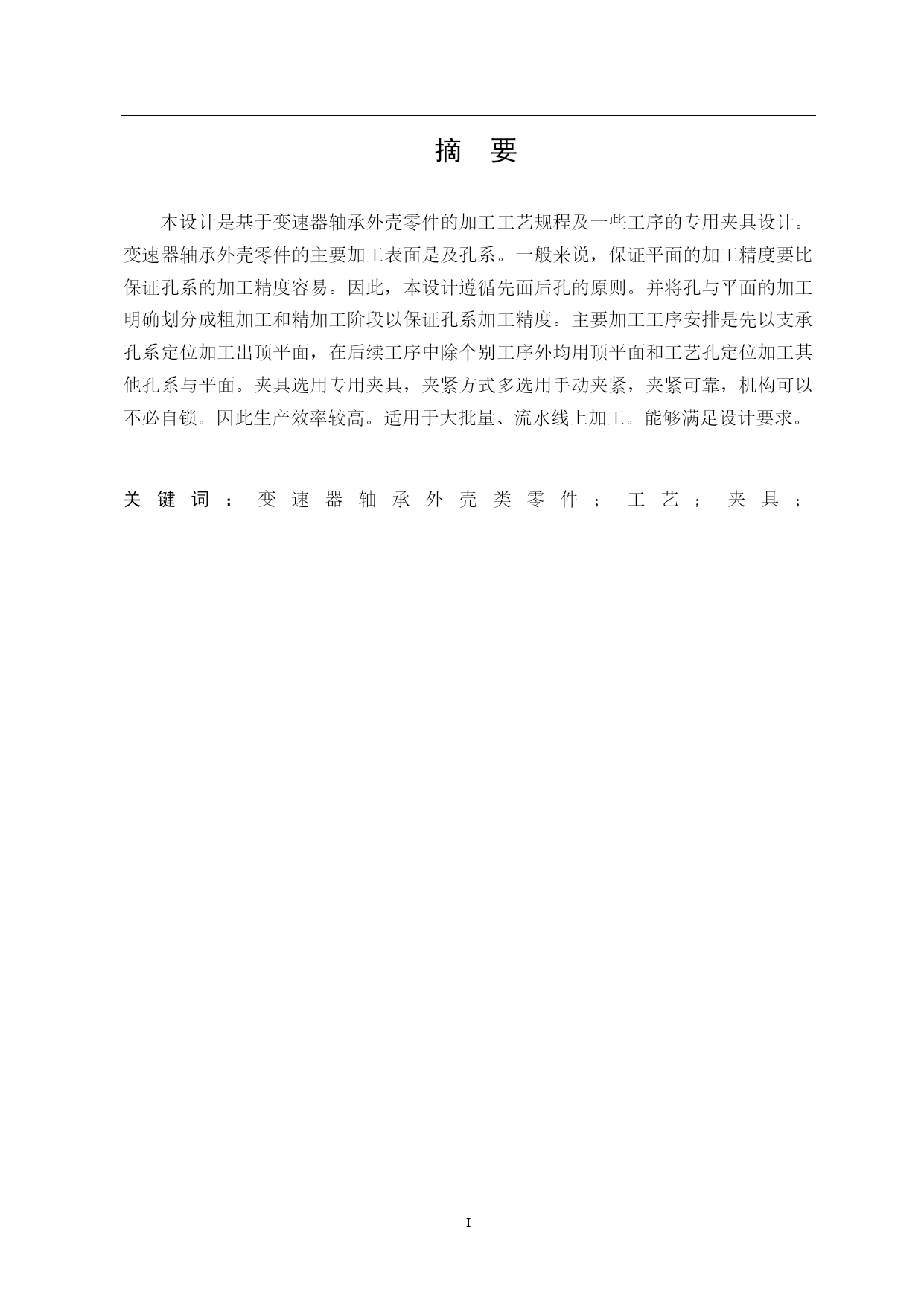 摘 要

本设计是基于变速器轴承外壳零件的加工工艺规程及一些工序的专用夹具设计。变速器轴承外壳零件的主要加工表面是及孔系。一般来说，保证平面的加工精度要比保证孔系的加工精度容易。因此，本设计遵循先面后孔的原则。并将孔与平面的加工明确划分成粗加工和精加工阶段以保证孔系加工精度。主要加工工序安排是先以支承孔系定位加工出顶平面，在后续工序中除个别工序外均用顶平面和工艺孔定位加工其他孔系与平面。夹具选用专用夹具，夹紧方式多选用手动夹紧，夹紧可靠，机构可以不必自锁。因此生产效率较高。适用于大批量、流水线上加工。能够满足设计要求。

关键词：变速器轴承外壳类零件；工艺；夹具；

I